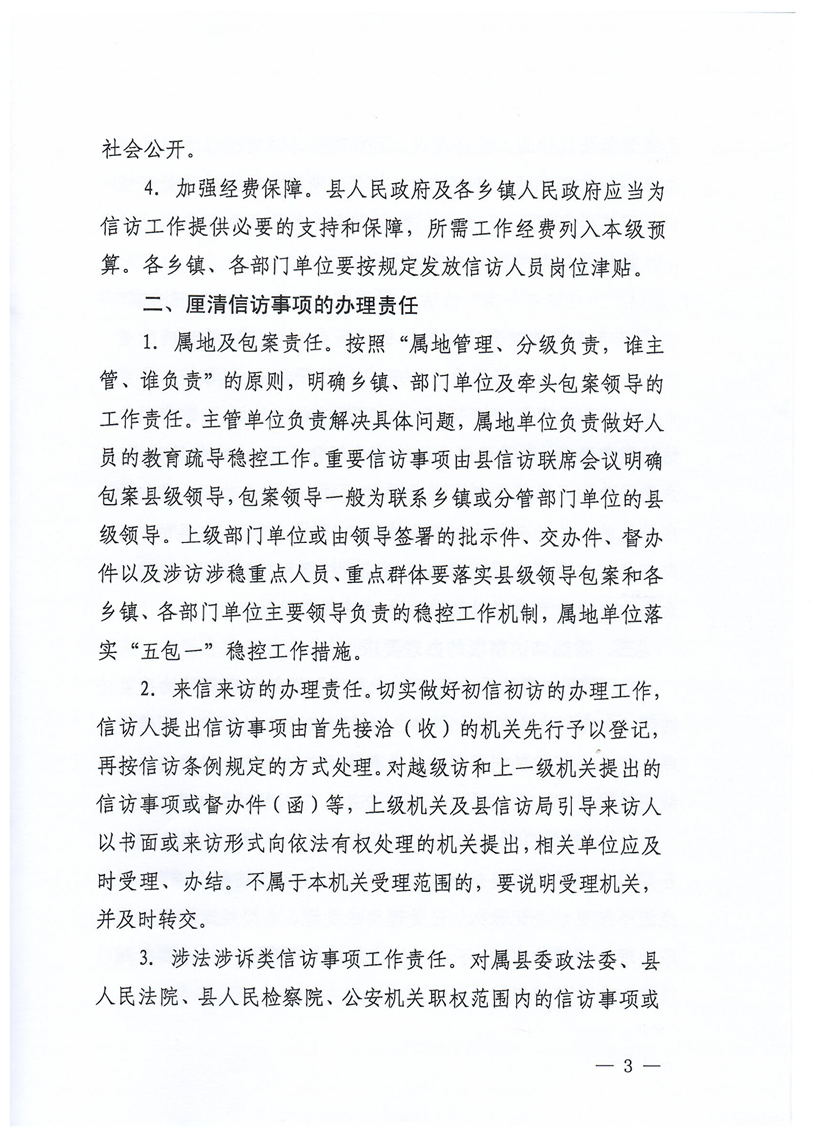 社会公开。

4. 加强经费保障。县人民政府及各乡镇人民政府应当为信访工作提供必要的支持和保障，所需工作经费列入本级预算。各乡镇、各部门单位要按规定发放信访人员岗位津贴。

二、厘清信访事项的办理责任

1. 属地及包案责任。按照“属地管理、分级负责，谁主管、谁负责”的原则，明确乡镇、部门单位及牵头包案领导的工作责任。主管单位负责解决具体问题，属地单位负责做好人员的教育疏导稳控工作。重要信访事项由县信访联席会议明确包案县级领导，包案领导一般为联系乡镇或分管部门单位的县级领导。上级部门单位或由领导签署的批示件、交办件、督办件以及涉访涉稳重点人员、重点群体要落实县级领导包案和各乡镇、各部门单位主要领导负责的稳控工作机制，属地单位落实“五包一”稳控工作措施。

2. 来信来访的办理责任。切实做好初信初访的办理工作，信访人提出信访事项由首先接洽（收）的机关先行予以登记，再按信访条例规定的方式处理。对越级访和上一级机关提出的信访事项或督办件（函）等，上级机关及县信访局引导来访人以书面或来访形式向依法有权处理的机关提出，相关单位应及时受理、办结。不属于本机关受理范围的，要说明受理机关，并及时转交。

3. 涉法涉诉类信访事项工作责任。对属县委政法委、县人民法院、县人民检察院、公安机关职权范围内的信访事项或

— 3 —